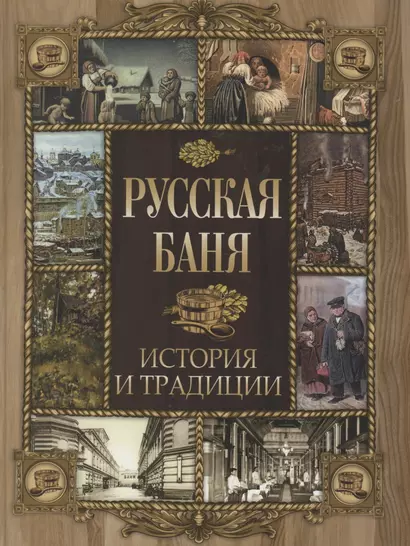 РУССКАЯ БАНЯ

ИСТОРИЯ И ТРАДИЦИИ